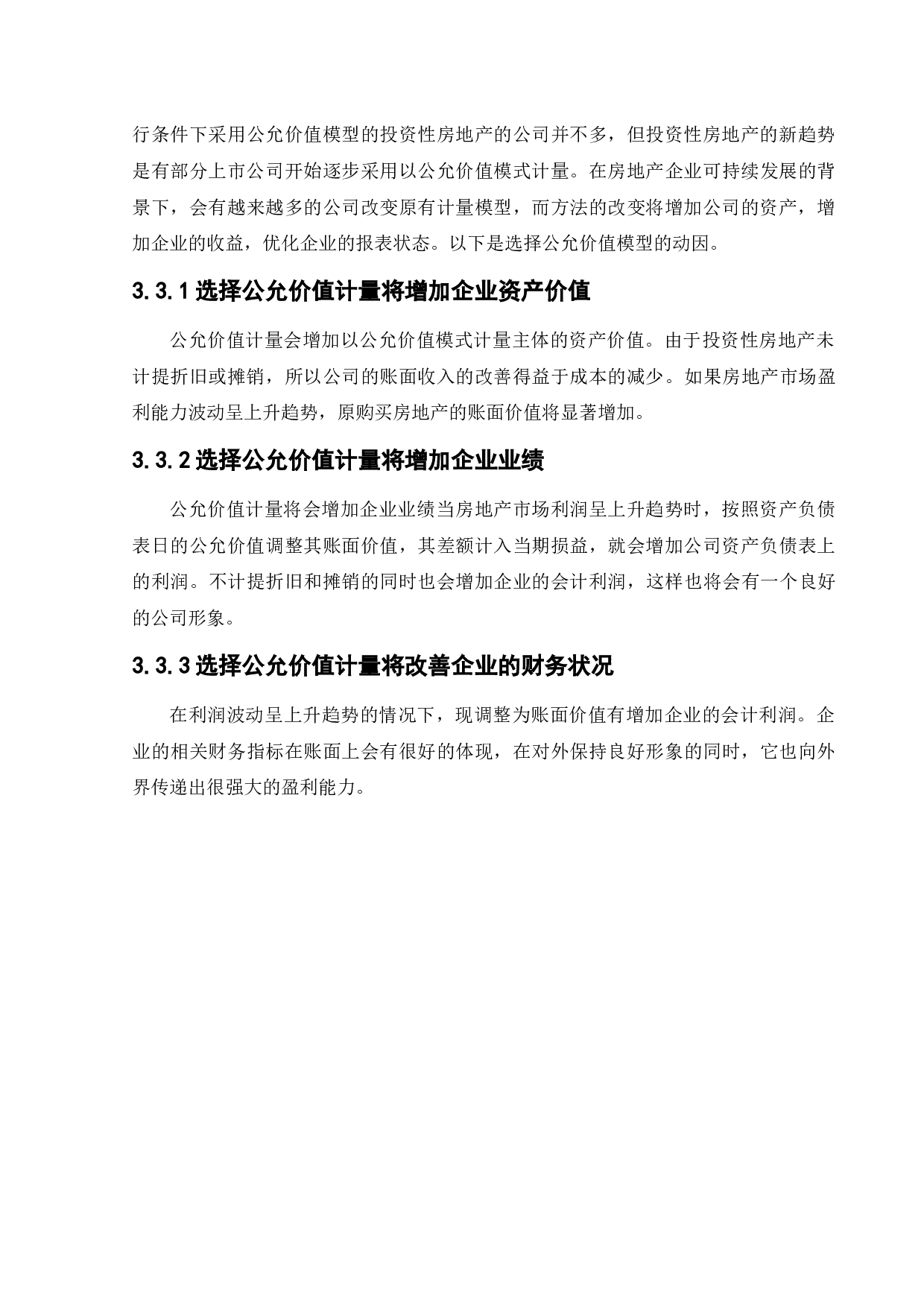 行条件下采用公允价值模型的投资性房地产的公司并不多，但投资性房地产的新趋势是有部分上市公司开始逐步采用以公允价值模式计量。在房地产企业可持续发展的背景下，会有越来越多的公司改变原有计量模型，而方法的改变将增加公司的资产，增加企业的收益，优化企业的报表状态。以下是选择公允价值模型的动因。

3.3.1 选择公允价值计量将增加企业资产价值

公允价值计量会增加以公允价值模式计量主体的资产价值。由于投资性房地产未计提折旧或摊销，所以公司的账面收入的改善得益于成本的减少。如果房地产市场盈利能力波动呈上升趋势，原购买房地产的账面价值将显著增加。

3.3.2 选择公允价值计量将增加企业业绩

公允价值计量将会增加企业业绩当房地产市场利润呈上升趋势时，按照资产负债表日的公允价值调整其账面价值，其差额计入当期损益，就会增加公司资产负债表上的利润。不计提折旧和摊销的同时也会增加企业的会计利润，这样也将会有一个良好的公司形象。

3.3.3 选择公允价值计量将改善企业的财务状况

在利润波动呈上升趋势的情况下，现调整为账面价值有增加企业的会计利润。企业的相关财务指标在账面上会有很好的体现，在对外保持良好形象的同时，它也向外界传递出很强大的盈利能力。